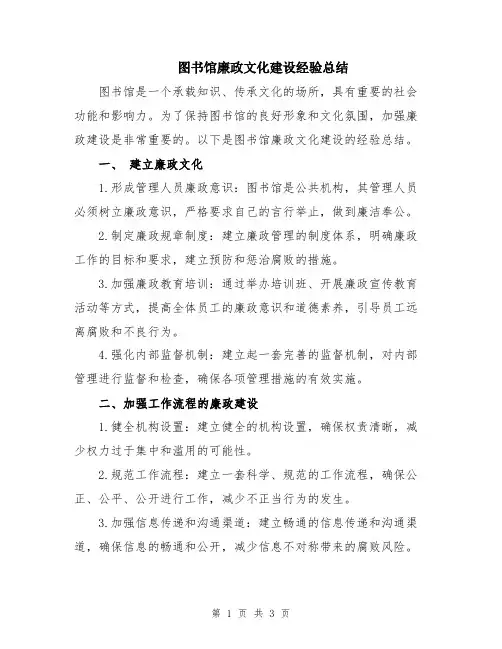 图书馆廉政文化建设经验总结

图书馆是一个承载知识、传承文化的场所，具有重要的社会功能和影响力。为了保持图书馆的良好形象和文化氛围，加强廉政建设是非常重要的。以下是图书馆廉政文化建设的经验总结。

一、 建立廉政文化

1.形成管理人员廉政意识：图书馆是公共机构，其管理人员必须树立廉政意识，严格要求自己的言行举止，做到廉洁奉公。

2.制定廉政规章制度：建立廉政管理的制度体系，明确廉政工作的目标和要求，建立预防和惩治腐败的措施。

3.加强廉政教育培训：通过举办培训班、开展廉政宣传教育活动等方式，提高全体员工的廉政意识和道德素养，引导员工远离腐败和不良行为。

4.强化内部监督机制：建立起一套完善的监督机制，对内部管理进行监督和检查，确保各项管理措施的有效实施。

二、加强工作流程的廉政建设

1.健全机构设置：建立健全的机构设置，确保权责清晰，减少权力过于集中和滥用的可能性。

2.规范工作流程：建立一套科学、规范的工作流程，确保公正、公平、公开进行工作，减少不正当行为的发生。

3.加强信息传递和沟通渠道：建立畅通的信息传递和沟通渠道，确保信息的畅通和公开，减少信息不对称带来的腐败风险。

第 1 页 共 3 页